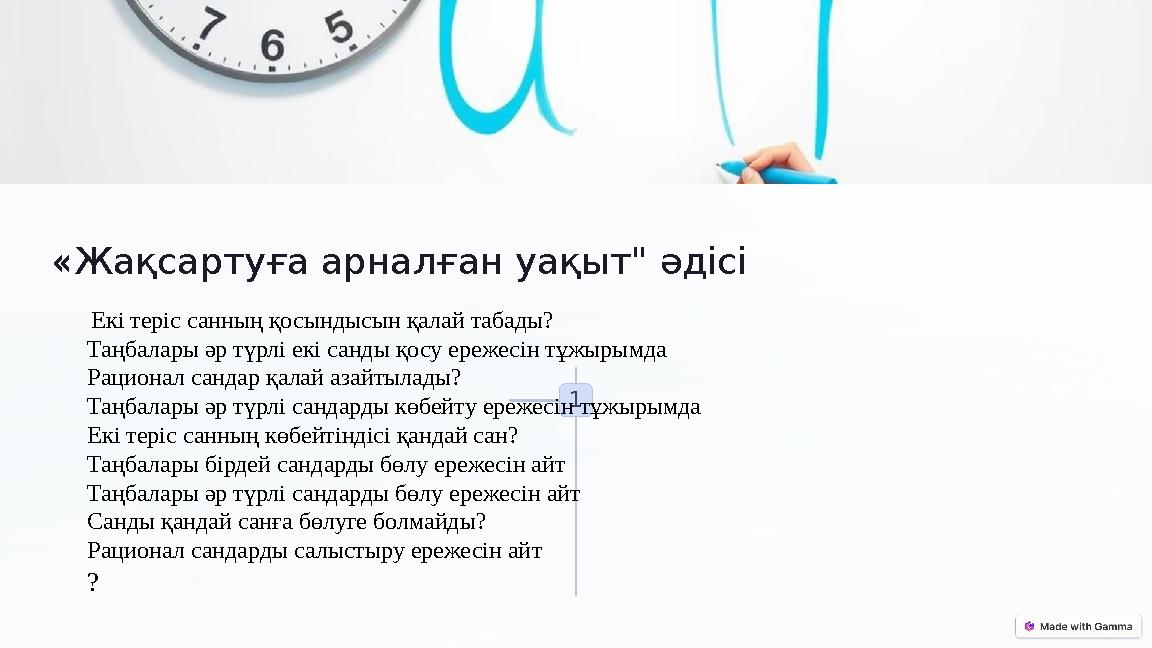 7 6 5

«Жақсартуға арналған уақыт" әдісі

Екі теріс санның қосындысын қалай табады?
Таңбалары әр түрлі екі санды қосу ережесін тұжырымда
Рационал сандар қалай азайтылады?
Таңбалары әр түрлі сандарды көбейту ережесін тұжырымда
Екі теріс санның көбейтіндісі қандай сан?
Таңбалары бірдей сандарды бөлу ережесін айт
Таңбалары әр түрлі сандарды бөлу ережесін айт
Санды қандай санға бөлуге болмайды?
Рационал сандарды салыстыру ережесін айт
?

1

Made with Gamma